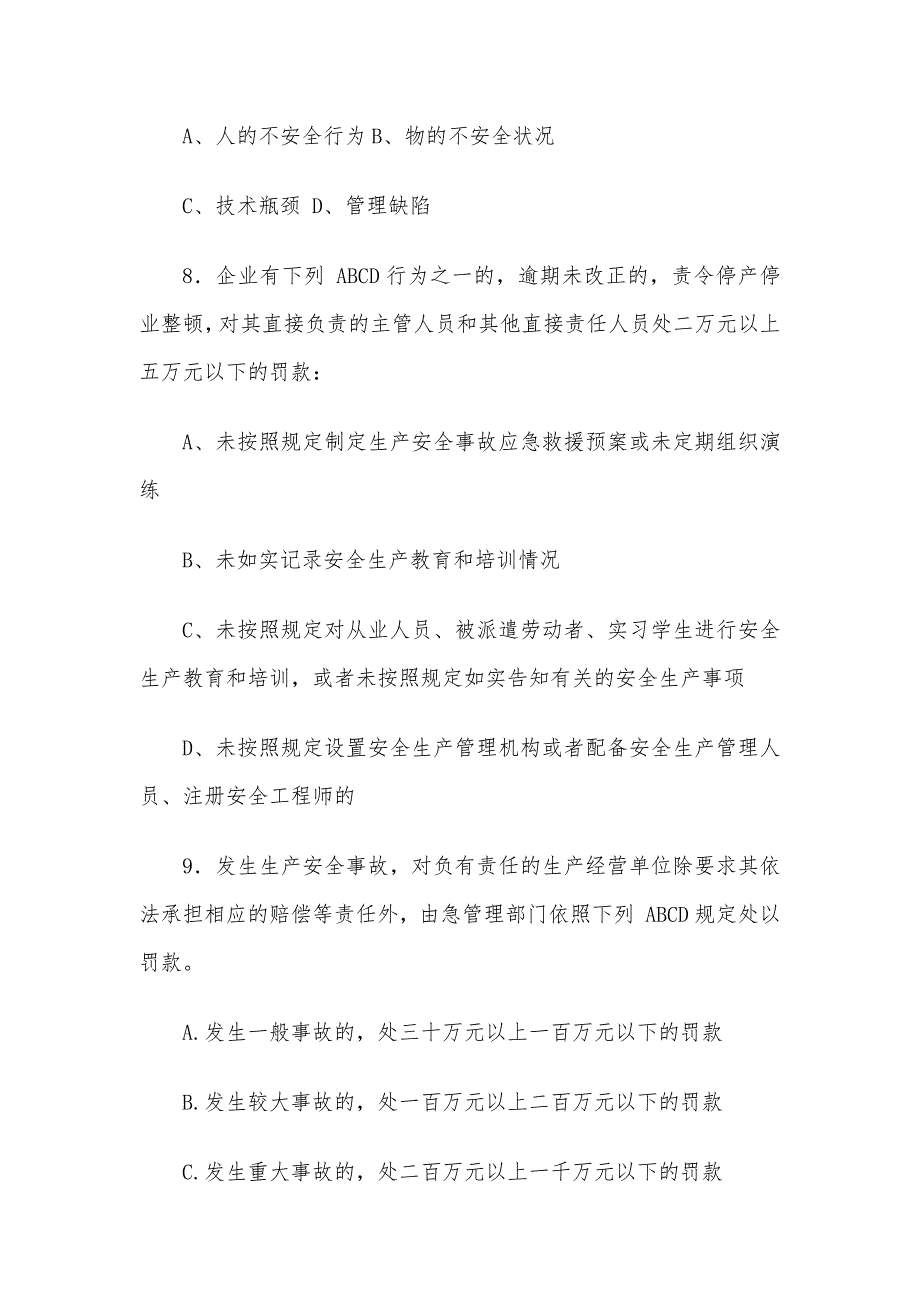 A、人的不安全行为 B、物的不安全状况

C、技术瓶颈 D、管理缺陷

8．企业有下列 ABCD 行为之一的，逾期未改正的，责令停产停业整顿，对其直接负责的主管人员和其他直接责任人员处二万元以上五万元以下的罚款：

A、未按照规定制定生产安全事故应急救援预案或未定期组织演练

B、未如实记录安全生产教育和培训情况

C、未按照规定对从业人员、被派遣劳动者、实习学生进行安全生产教育和培训，或者未按照规定如实告知有关的安全生产事项

D、未按照规定设置安全生产管理机构或者配备安全生产管理人员、注册安全工程师的

9．发生生产安全事故，对负有责任的生产经营单位除要求其依法承担相应的赔偿等责任外，由急管理部门依照下列 ABCD 规定处以罚款。

A.发生一般事故的，处三十万元以上一百万元以下的罚款

B.发生较大事故的，处一百万元以上二百万元以下的罚款

C.发生重大事故的，处二百万元以上一千万元以下的罚款